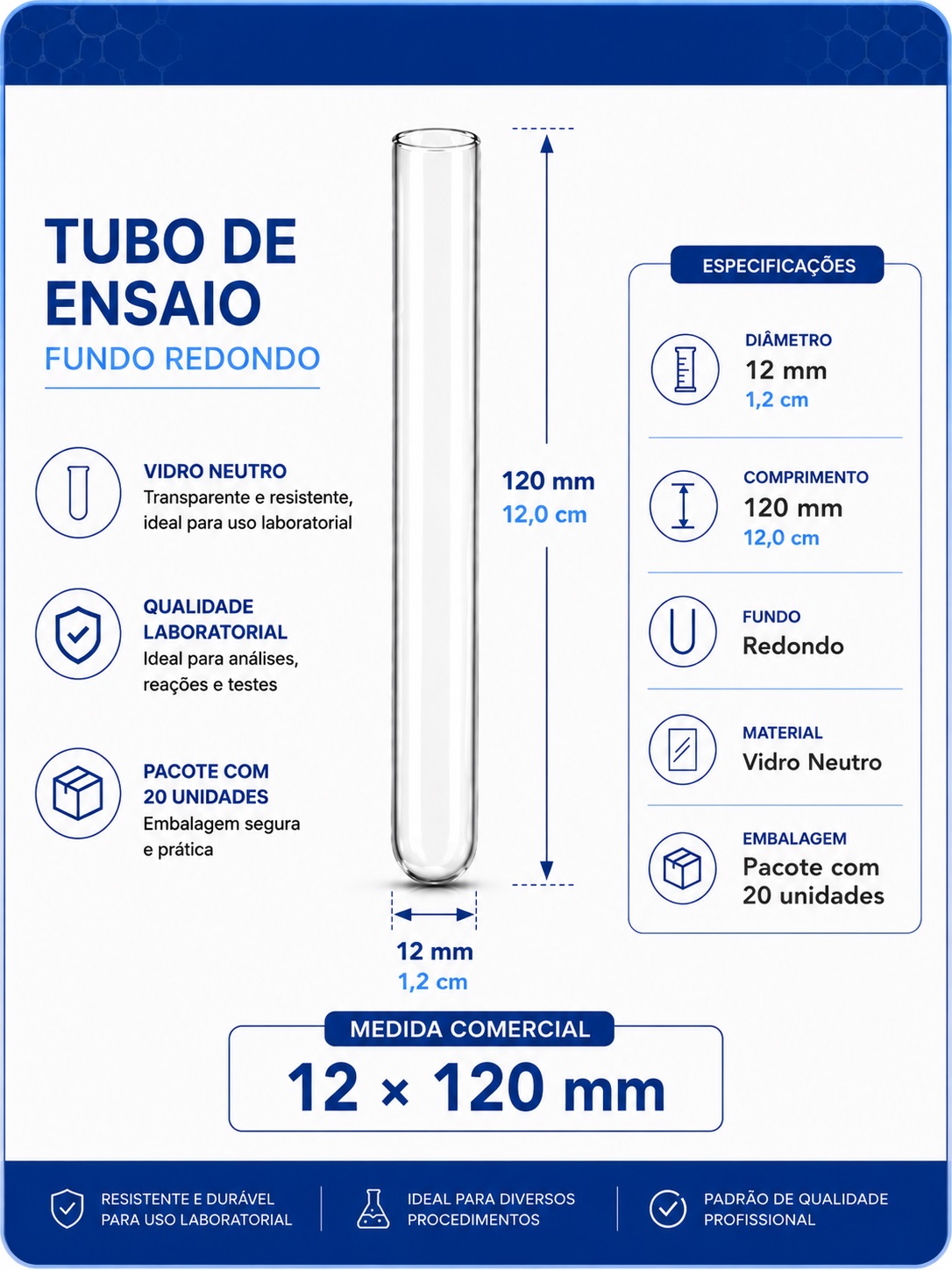 TUBO DE ENSAIO
FUNDO REDONDO

VIDRO NEUTRO
Transparente e resistente, ideal para uso laboratorial

QUALIDADE LABORATORIAL
Ideal para análises, reações e testes

PACOTE COM 20 UNIDADES
Embalagem segura e prática

120 mm
12,0 cm

12 mm
1,2 cm

ESPECIFICAÇÕES

DIÂMETRO
12 mm
1,2 cm

COMPRIMENTO
120 mm
12,0 cm

FUNDO
Redondo

MATERIAL
Vidro Neutro

EMBALAGEM
Pacote com 20 unidades

MEDIDA COMERCIAL
12 × 120 mm

RESISTENTE E DURÁVEL PARA USO LABORATORIAL

IDEAL PARA DIVERSOS PROCEDIMENTOS

PADRÃO DE QUALIDADE PROFISSIONAL